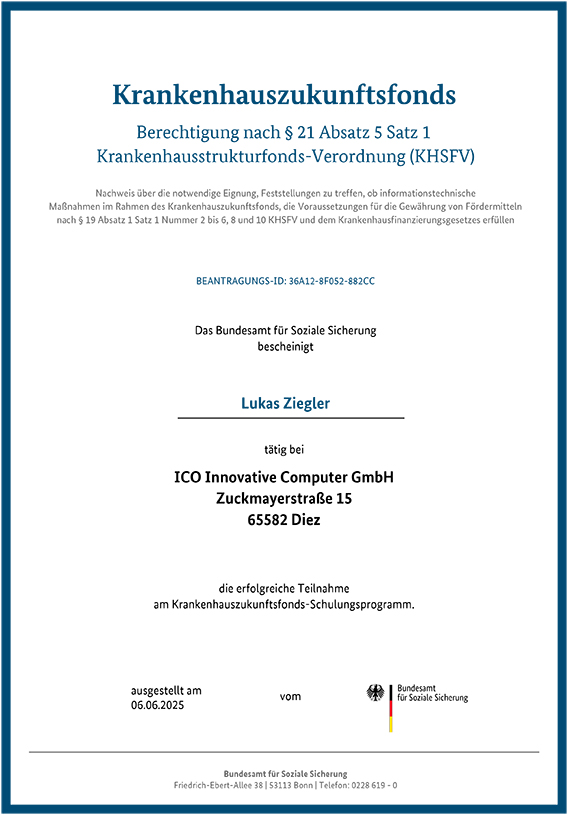 Krankenhauszukunftsfonds

Berechtigung nach § 21 Absatz 5 Satz 1
Krankenhausstrukturfonds-Verordnung (KHSFV)

Nachweis über die notwendige Eignung, Feststellungen zu treffen, ob informationstechnische Maßnahmen im Rahmen des Krankenhauszukunftsfonds, die Voraussetzungen für die Gewährung von Fördermitteln nach § 19 Absatz 1 Satz 1 Nummer 2 bis 6, 8 und 10 KHSFV und dem Krankenhausfinanzierungsgesetzes erfüllen

BEANTRAGUNGS-ID: 36A12-8F052-882CC

Das Bundesamt für Soziale Sicherung
bescheinigt

Lukas Ziegler

tätig bei

ICO Innovative Computer GmbH
Zuckmayerstraße 15
65582 Diez

die erfolgreiche Teilnahme
am Krankenhauszukunftsfonds-Schulungsprogramm.

ausgestellt am
06.06.2025

vom

Bundesamt
für Soziale Sicherung

Bundesamt für Soziale Sicherung
Friedrich-Ebert-Allee 38 | 53113 Bonn | Telefon: 0228 619 - 0